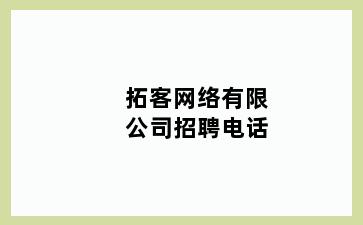 拓客网络有限公司招聘电话